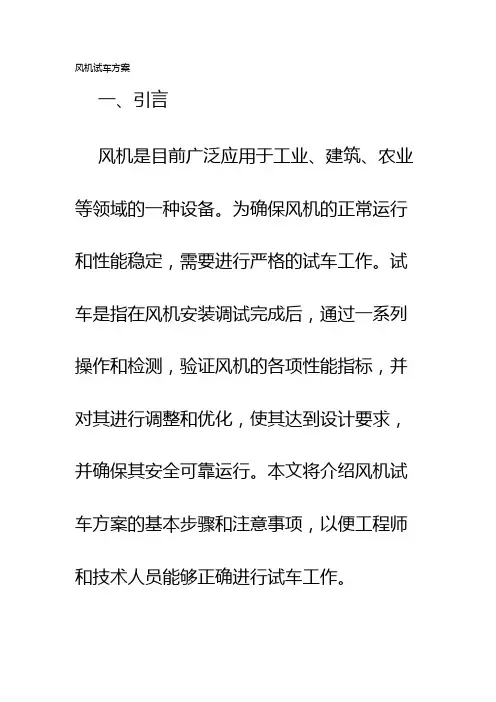 风机试车方案

一、引言

风机是目前广泛应用于工业、建筑、农业等领域的一种设备。为确保风机的正常运行和性能稳定，需要进行严格的试车工作。试车是指在风机安装调试完成后，通过一系列操作和检测，验证风机的各项性能指标，并对其进行调整和优化，使其达到设计要求，并确保其安全可靠运行。本文将介绍风机试车方案的基本步骤和注意事项，以便工程师和技术人员能够正确进行试车工作。